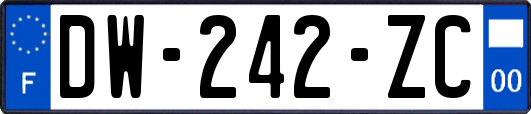 F
DW-242-ZC
00